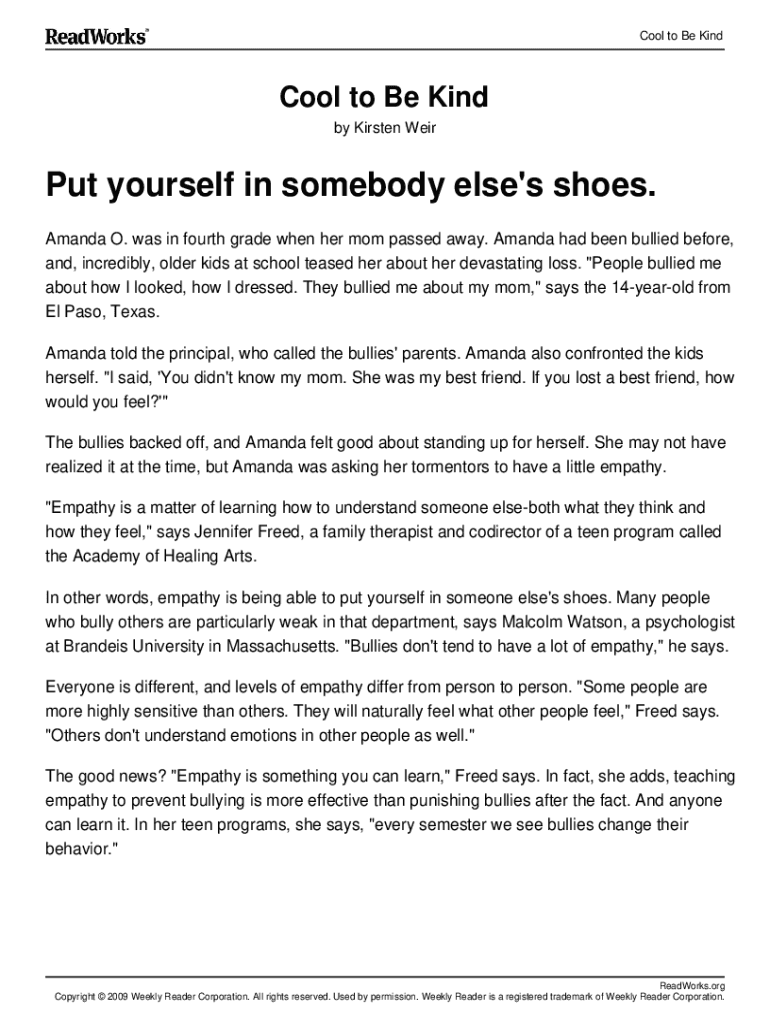 ReadWorks®

Cool to Be Kind

Cool to Be Kind

by Kirsten Weir

Put yourself in somebody else's shoes.

Amanda O. was in fourth grade when her mom passed away. Amanda had been bullied before, and, incredibly, older kids at school teased her about her devastating loss. "People bullied me about how I looked, how I dressed. They bullied me about my mom," says the 14-year-old from El Paso, Texas.

Amanda told the principal, who called the bullies' parents. Amanda also confronted the kids herself. "I said, 'You didn't know my mom. She was my best friend. If you lost a best friend, how would you feel?'"

The bullies backed off, and Amanda felt good about standing up for herself. She may not have realized it at the time, but Amanda was asking her tormentors to have a little empathy.

"Empathy is a matter of learning how to understand someone else-both what they think and how they feel," says Jennifer Freed, a family therapist and codirector of a teen program called the Academy of Healing Arts.

In other words, empathy is being able to put yourself in someone else's shoes. Many people who bully others are particularly weak in that department, says Malcolm Watson, a psychologist at Brandeis University in Massachusetts. "Bullies don't tend to have a lot of empathy," he says.

Everyone is different, and levels of empathy differ from person to person. "Some people are more highly sensitive than others. They will naturally feel what other people feel," Freed says. "Others don't understand emotions in other people as well."

The good news? "Empathy is something you can learn," Freed says. In fact, she adds, teaching empathy to prevent bullying is more effective than punishing bullies after the fact. And anyone can learn it. In her teen programs, she says, "every semester we see bullies change their behavior."

ReadWorks.org
Copyright © 2009 Weekly Reader Corporation. All rights reserved. Used by permission. Weekly Reader is a registered trademark of Weekly Reader Corporation.